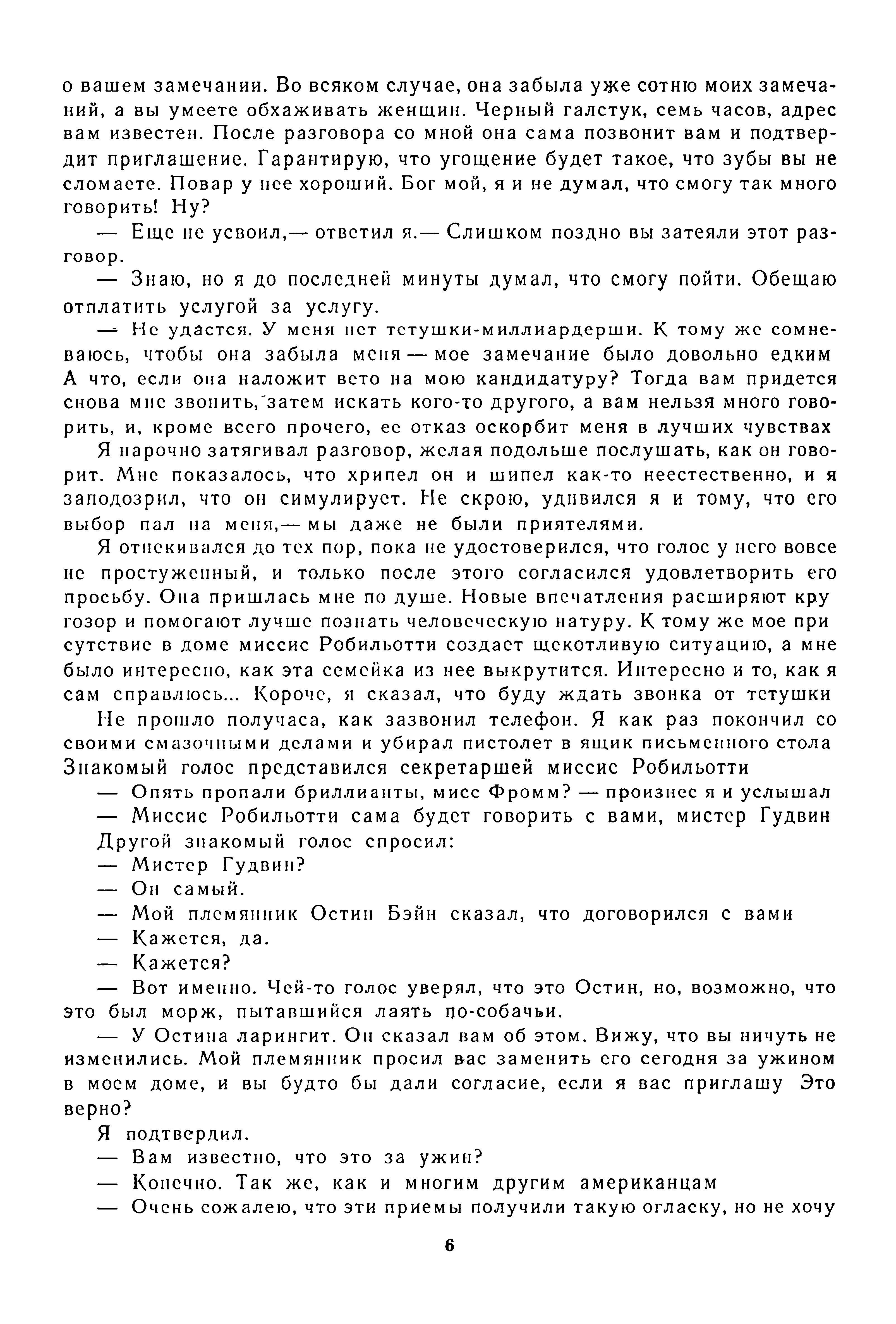 о вашем замечании. Во всяком случае, она забыла уже сотню моих замечаний, а вы умеете обхаживать женщин. Черный галстук, семь часов, адрес вам известен. После разговора со мной она сама позвонит вам и подтвердит приглашение. Гарантирую, что угощение будет такое, что зубы вы не сломаете. Повар у нее хороший. Бог мой, я и не думал, что смогу так много говорить! Ну?

— Еще не усвоил,— ответил я.— Слишком поздно вы затеяли этот разговор.

— Знаю, но я до последней минуты думал, что смогу пойти. Обещаю отплатить услугой за услугу.

— Не удастся. У меня нет тетушки-миллиардерши. К тому же сомневаюсь, чтобы она забыла меня — мое замечание было довольно едким А что, если она наложит вето на мою кандидатуру? Тогда вам придется снова мне звонить, затем искать кого-то другого, а вам нельзя много говорить, и, кроме всего прочего, ее отказ оскорбит меня в лучших чувствах

Я нарочно затягивал разговор, желая подольше послушать, как он говорит. Мне показалось, что хрипел он и шипел как-то неестественно, и я заподозрил, что он симулирует. Не скрою, удивился я и тому, что его выбор пал на меня,— мы даже не были приятелями.

Я отнекивался до тех пор, пока не удостоверился, что голос у него вовсе не простуженный, и только после этого согласился удовлетворить его просьбу. Она пришлась мне по душе. Новые впечатления расширяют кругозор и помогают лучше познать человеческую натуру. К тому же мое присутствие в доме миссис Робильотти создаст щекотливую ситуацию, а мне было интересно, как эта семейка из нее выкрутится. Интересно и то, как я сам справлюсь... Короче, я сказал, что буду ждать звонка от тетушки

Не прошло получаса, как зазвонил телефон. Я как раз покончил со своими смазочными делами и убирал пистолет в ящик письменного стола Знакомый голос представился секретаршей миссис Робильотти

— Опять пропали бриллианты, мисс Фромм? — произнес я и услышал

— Миссис Робильотти сама будет говорить с вами, мистер Гудвин

Другой знакомый голос спросил:

— Мистер Гудвин?

— Он самый.

— Мой племянник Остин Бэйн сказал, что договорился с вами

— Кажется, да.

— Кажется?

— Вот именно. Чей-то голос уверял, что это Остин, но, возможно, что это был морж, пытавшийся лаять по-собачьи.

— У Остина ларингит. Он сказал вам об этом. Вижу, что вы ничуть не изменились. Мой племянник просил вас заменить его сегодня за ужином в моем доме, и вы будто бы дали согласие, если я вас приглашу Это верно?

Я подтвердил.

— Вам известно, что это за ужин?

— Конечно. Так же, как и многим другим американцам

— Очень сожалею, что эти приемы получили такую огласку, но не хочу

6